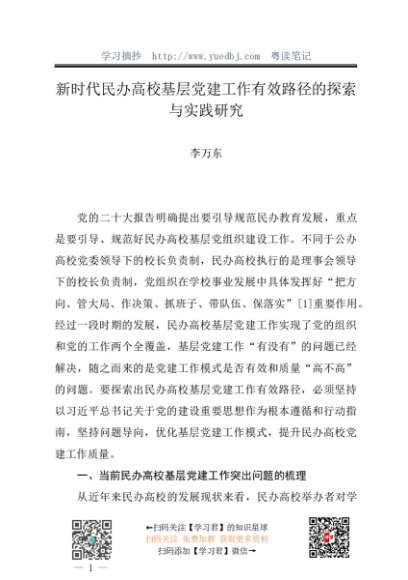 学习摘抄 http://www.yuedbj.com 粤读笔记

新时代民办高校基层党建工作有效路径的探索与实践研究

李万东

党的二十大报告明确提出要引导规范民办教育发展，重点是要引导、规范好民办高校基层党组织建设工作。不同于公办高校党委领导下的校长负责制，民办高校执行的是理事会领导下的校长负责制，党组织在学校事业发展中具体发挥好“把方向、管大局、作决策、抓班子、带队伍、保落实”[1]重要作用。经过一段时期的发展，民办高校基层党建工作实现了党的组织和党的工作两个全覆盖，基层党建工作“有没有”的问题已经解决，随之而来的是党建工作模式是否有效和质量“高不高”的问题。要探索出民办高校基层党建工作有效路径，必须坚持以习近平总书记关于党的建设重要思想作为根本遵循和行动指南，坚持问题导向，优化基层党建工作模式，提升民办高校党建工作质量。

一、当前民办高校基层党建工作突出问题的梳理

从近年来民办高校的发展现状来看，民办高校举办者对学

←扫码关注【学习君】的知识星球
扫码关注 免费加群 获取更多资料
扫码添加【学习君】微信→

— 1 —